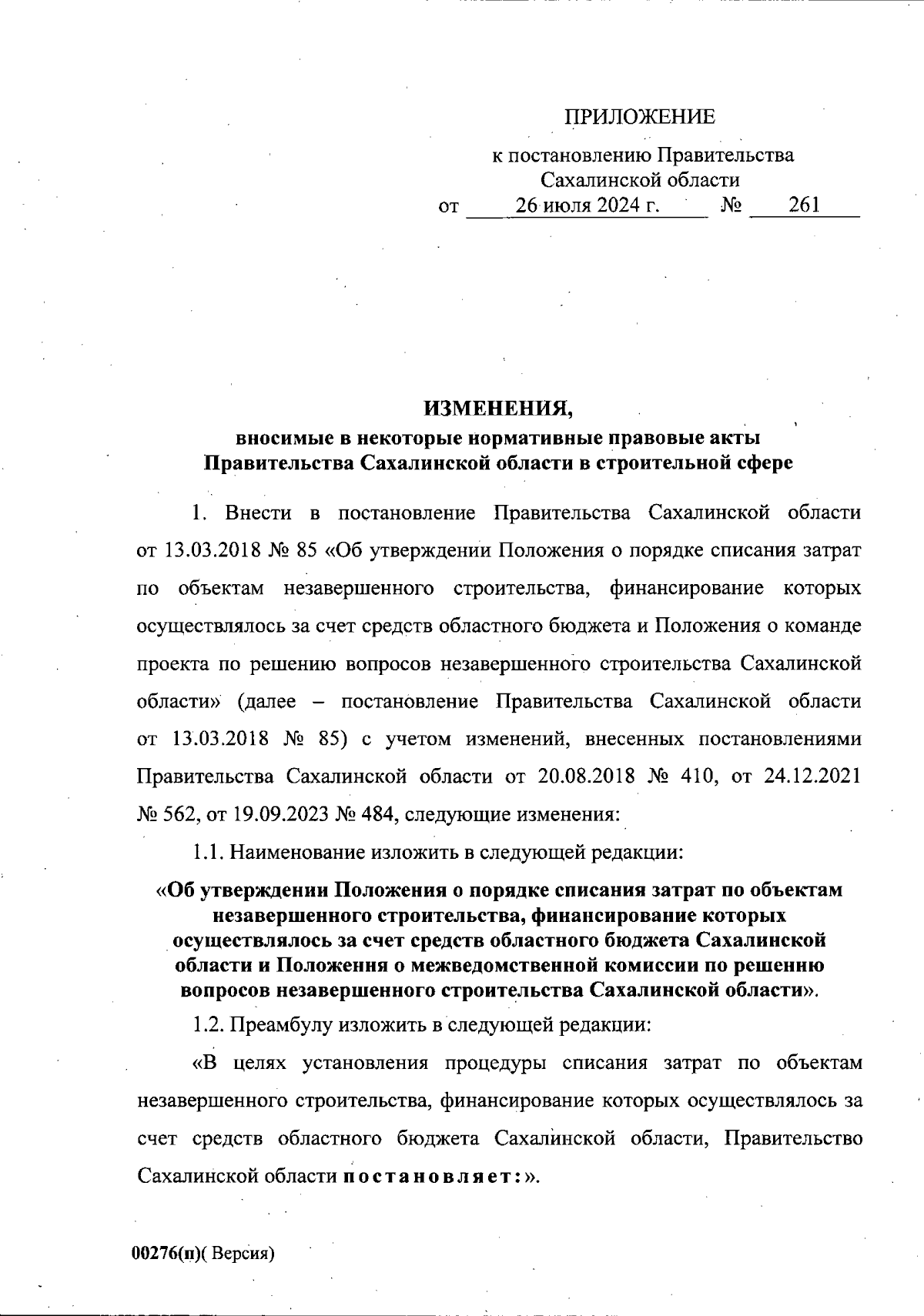 ПРИЛОЖЕНИЕ

к постановлению Правительства Сахалинской области
от 26 июля 2024 г. № 261

ИЗМЕНЕНИЯ,
вносимые в некоторые нормативные правовые акты Правительства Сахалинской области в строительной сфере

1. Внести в постановление Правительства Сахалинской области от 13.03.2018 № 85 «Об утверждении Положения о порядке списания затрат по объектам незавершенного строительства, финансирование которых осуществлялось за счет средств областного бюджета и Положения о команде проекта по решению вопросов незавершенного строительства Сахалинской области» (далее – постановление Правительства Сахалинской области от 13.03.2018 № 85) с учетом изменений, внесенных постановлениями Правительства Сахалинской области от 20.08.2018 № 410, от 24.12.2021 № 562, от 19.09.2023 № 484, следующие изменения:

1.1. Наименование изложить в следующей редакции:

«Об утверждении Положения о порядке списания затрат по объектам незавершенного строительства, финансирование которых осуществлялось за счет средств областного бюджета Сахалинской области и Положения о межведомственной комиссии по решению вопросов незавершенного строительства Сахалинской области».

1.2. Преамбулу изложить в следующей редакции:

«В целях установления процедуры списания затрат по объектам незавершенного строительства, финансирование которых осуществлялось за счет средств областного бюджета Сахалинской области, Правительство Сахалинской области постановляет:».

00276(п)( Версия)